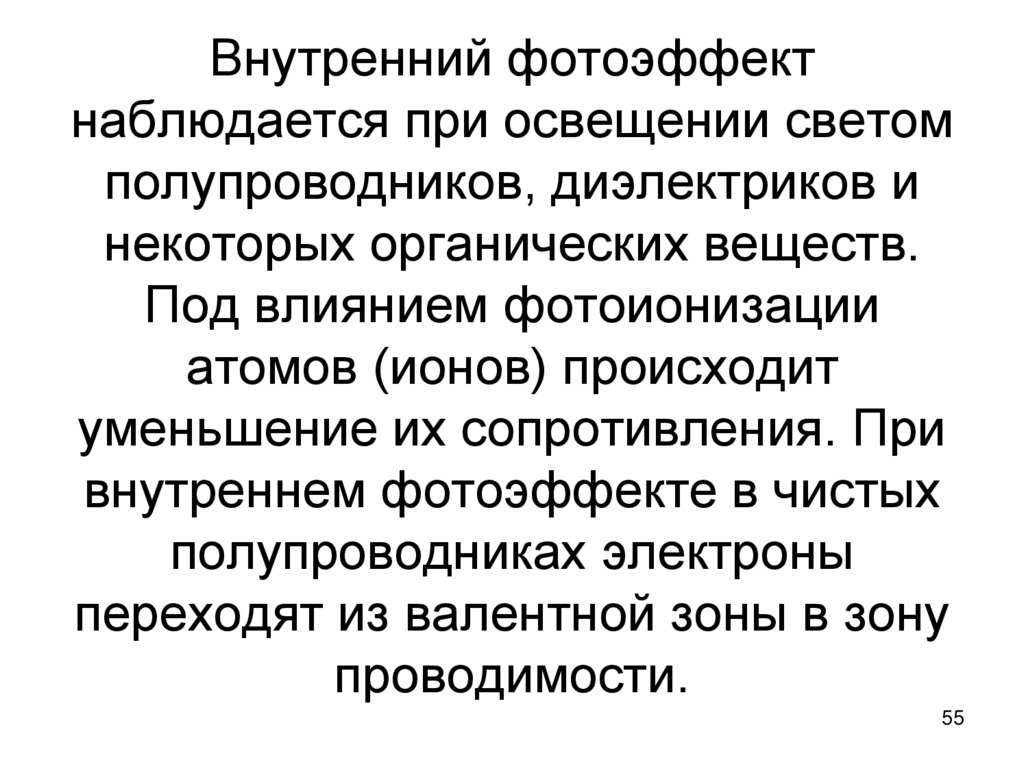 Внутренний фотоэффект наблюдается при освещении светом полупроводников, диэлектриков и некоторых органических веществ. Под влиянием фотоионизации атомов (ионов) происходит уменьшение их сопротивления. При внутреннем фотоэффекте в чистых полупроводниках электроны переходят из валентной зоны в зону проводимости.

55